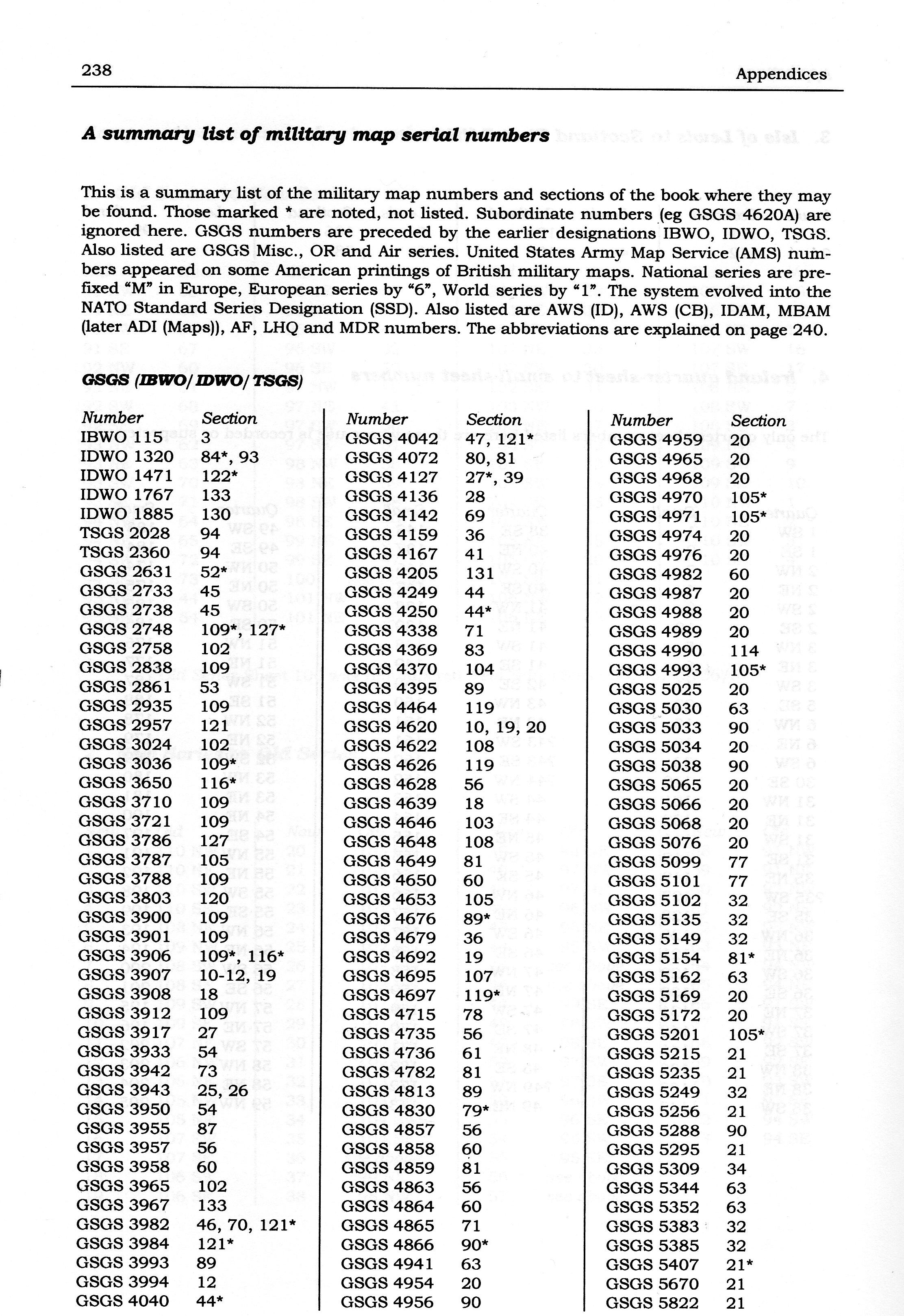 238 Appendices

A summary list of military map serial numbers

This is a summary list of the military map numbers and sections of the book where they may be found. Those marked * are noted, not listed. Subordinate numbers (eg GSGS 4620A) are ignored here. GSGS numbers are preceded by the earlier designations IBWO, IDWO, TSGS. Also listed are GSGS Misc., OR and Air series. United States Army Map Service (AMS) numbers appeared on some American printings of British military maps. National series are prefixed "M" in Europe, European series by "6", World series by "1". The system evolved into the NATO Standard Series Designation (SSD). Also listed are AWS (ID), AWS (CB), IDAM, MBAM (later ADI (Maps)), AF, LHQ and MDR numbers. The abbreviations are explained on page 240.

GSGS (IBWO/IDWO/TSGS)

| Number | Section |
|---|---|
| IBWO 115 | 3 |
| IDWO 1320 | 84*, 93 |
| IDWO 1471 | 122* |
| IDWO 1767 | 133 |
| IDWO 1885 | 130 |
| TSGS 2028 | 94 |
| TSGS 2360 | 94 |
| GSGS 2631 | 52* |
| GSGS 2733 | 45 |
| GSGS 2738 | 45 |
| GSGS 2748 | 109*, 127* |
| GSGS 2758 | 102 |
| GSGS 2838 | 109 |
| GSGS 2861 | 53 |
| GSGS 2935 | 109 |
| GSGS 2957 | 121 |
| GSGS 3024 | 102 |
| GSGS 3036 | 109* |
| GSGS 3650 | 116* |
| GSGS 3710 | 109 |
| GSGS 3721 | 109 |
| GSGS 3786 | 127 |
| GSGS 3787 | 105 |
| GSGS 3788 | 109 |
| GSGS 3803 | 120 |
| GSGS 3900 | 109 |
| GSGS 3901 | 109 |
| GSGS 3906 | 109*, 116* |
| GSGS 3907 | 10-12, 19 |
| GSGS 3908 | 18 |
| GSGS 3912 | 109 |
| GSGS 3917 | 27 |
| GSGS 3933 | 54 |
| GSGS 3942 | 73 |
| GSGS 3943 | 25, 26 |
| GSGS 3950 | 54 |
| GSGS 3955 | 87 |
| GSGS 3957 | 56 |
| GSGS 3958 | 60 |
| GSGS 3965 | 102 |
| GSGS 3967 | 133 |
| GSGS 3982 | 46, 70, 121* |
| GSGS 3984 | 121* |
| GSGS 3993 | 89 |
| GSGS 3994 | 12 |
| GSGS 4040 | 44* |

| Number | Section |
|---|---|
| GSGS 4042 | 47, 121* |
| GSGS 4072 | 80, 81 |
| GSGS 4127 | 27*, 39 |
| GSGS 4136 | 28 |
| GSGS 4142 | 69 |
| GSGS 4159 | 36 |
| GSGS 4167 | 41 |
| GSGS 4205 | 131 |
| GSGS 4249 | 44 |
| GSGS 4250 | 44* |
| GSGS 4338 | 71 |
| GSGS 4369 | 83 |
| GSGS 4370 | 104 |
| GSGS 4395 | 89 |
| GSGS 4464 | 119 |
| GSGS 4620 | 10, 19, 20 |
| GSGS 4622 | 108 |
| GSGS 4626 | 119 |
| GSGS 4628 | 56 |
| GSGS 4639 | 18 |
| GSGS 4646 | 103 |
| GSGS 4648 | 108 |
| GSGS 4649 | 81 |
| GSGS 4650 | 60 |
| GSGS 4653 | 105 |
| GSGS 4676 | 89* |
| GSGS 4679 | 36 |
| GSGS 4692 | 19 |
| GSGS 4695 | 107 |
| GSGS 4697 | 119* |
| GSGS 4715 | 78 |
| GSGS 4735 | 56 |
| GSGS 4736 | 61 |
| GSGS 4782 | 81 |
| GSGS 4813 | 89 |
| GSGS 4830 | 79* |
| GSGS 4857 | 56 |
| GSGS 4858 | 60 |
| GSGS 4859 | 81 |
| GSGS 4863 | 56 |
| GSGS 4864 | 60 |
| GSGS 4865 | 71 |
| GSGS 4866 | 90* |
| GSGS 4941 | 63 |
| GSGS 4954 | 20 |
| GSGS 4956 | 90 |

| Number | Section |
|---|---|
| GSGS 4959 | 20 |
| GSGS 4965 | 20 |
| GSGS 4968 | 20 |
| GSGS 4970 | 105* |
| GSGS 4971 | 105* |
| GSGS 4974 | 20 |
| GSGS 4976 | 20 |
| GSGS 4982 | 60 |
| GSGS 4987 | 20 |
| GSGS 4988 | 20 |
| GSGS 4989 | 20 |
| GSGS 4990 | 114 |
| GSGS 4993 | 105* |
| GSGS 5025 | 20 |
| GSGS 5030 | 63 |
| GSGS 5033 | 90 |
| GSGS 5034 | 20 |
| GSGS 5038 | 90 |
| GSGS 5065 | 20 |
| GSGS 5066 | 20 |
| GSGS 5068 | 20 |
| GSGS 5076 | 20 |
| GSGS 5099 | 77 |
| GSGS 5101 | 77 |
| GSGS 5102 | 32 |
| GSGS 5135 | 32 |
| GSGS 5149 | 32 |
| GSGS 5154 | 81* |
| GSGS 5162 | 63 |
| GSGS 5169 | 20 |
| GSGS 5172 | 20 |
| GSGS 5201 | 105* |
| GSGS 5215 | 21 |
| GSGS 5235 | 21 |
| GSGS 5249 | 32 |
| GSGS 5256 | 21 |
| GSGS 5288 | 90 |
| GSGS 5295 | 21 |
| GSGS 5309 | 34 |
| GSGS 5344 | 63 |
| GSGS 5352 | 63 |
| GSGS 5383 | 32 |
| GSGS 5385 | 32 |
| GSGS 5407 | 21* |
| GSGS 5670 | 21 |
| GSGS 5822 | 21 |